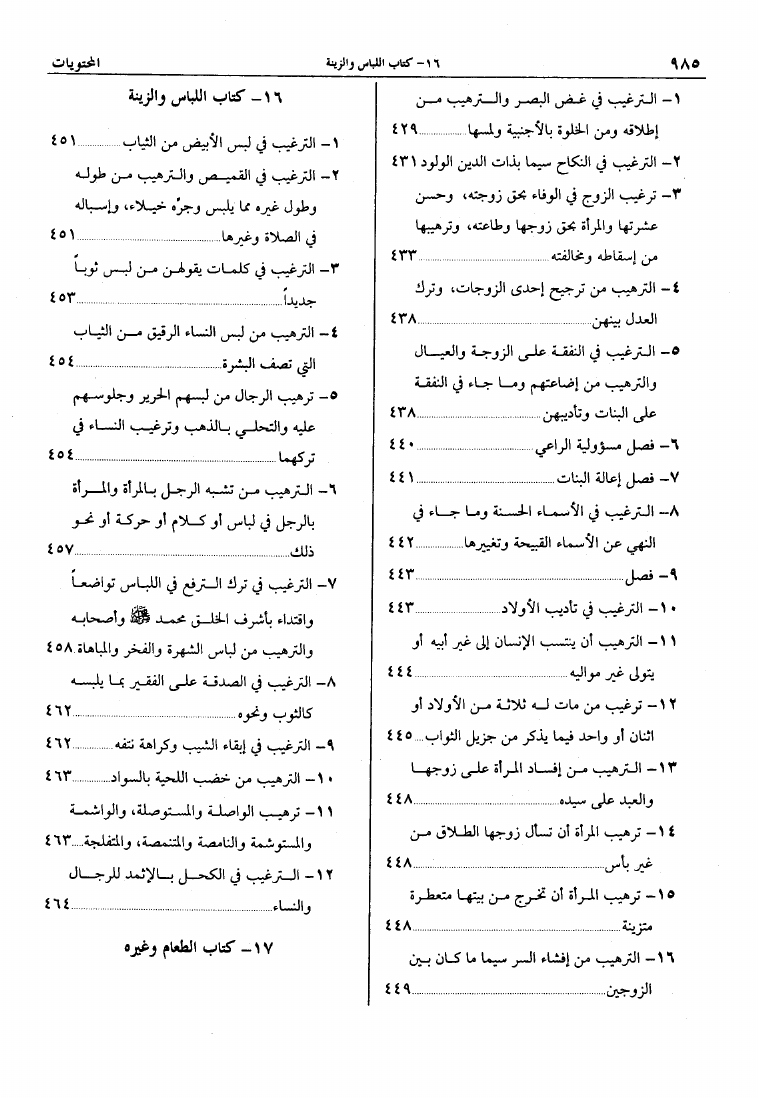 ٩٨٥ ١٦- كتاب اللباس والزينة المحتويات

١- الترغيب في غض البصر والترهيب من إطلاقه ومن الخلوة بالأجنبية ولمسها ٤٢٩
٢- الترغيب في النكاح سيما بذات الدين الولود ٤٣١
٣- ترغيب الزوج في الوفاء بحق زوجته، وحسن عشرتها والمرأة بحق زوجها وطاعته، وترهيبها من إسقاطه ومخالفته ٤٣٣
٤- الترهيب من ترجيح إحدى الزوجات، وترك العدل بينهن ٤٣٨
٥- الترغيب في النفقة على الزوجة والعيال والترهيب من إضاعتهم وما جاء في النفقة على البنات وتأديبهن ٤٣٨
٦- فصل مسؤولية الراعي ٤٤٠
٧- فصل إعالة البنات ٤٤١
٨- الترغيب في الأسماء الحسنة وما جاء في النهي عن الأسماء القبيحة وتغييرها ٤٤٢
٩- فصل ٤٤٣
١٠- الترغيب في تأديب الأولاد ٤٤٣
١١- الترهيب أن ينتسب الإنسان إلى غير أبيه أو يتولى غير مواليه ٤٤٤
١٢- ترغيب من مات له ثلاثة من الأولاد أو اثنان أو واحد فيما يذكر من جزيل الثواب ٤٤٥
١٣- الترهيب من إفساد المرأة على زوجها والعبد على سيده ٤٤٨
١٤- ترهيب المرأة أن تسأل زوجها الطلاق من غير بأس ٤٤٨
١٥- ترهيب المرأة أن تخرج من بيتها متعطرة متزينة ٤٤٨
١٦- الترهيب من إفشاء السر سيما ما كان بين الزوجين ٤٤٩

١٦- كتاب اللباس والزينة

١- الترغيب في لبس الأبيض من الثياب ٤٥١
٢- الترغيب في القميص والترهيب من طوله وطول غيره مما يلبس وجرّه خيلاء، وإسباله في الصلاة وغيرها ٤٥١
٣- الترغيب في كلمات يقولهن من لبس ثوباً جديداً ٤٥٣
٤- الترهيب من لبس النساء الرقيق من الثياب التي تصف البشرة ٤٥٤
٥- ترهيب الرجال من لبسهم الحرير وجلوسهم عليه والتحلي بالذهب وترغيب النساء في تركهما ٤٥٤
٦- الترهيب من تشبه الرجل بالمرأة والمرأة بالرجل في لباس أو كلام أو حركة أو نحو ذلك ٤٥٧
٧- الترغيب في ترك الترفع في اللباس تواضعاً واقتداء بأشرف الخلق محمد ﷺ وأصحابه والترهيب من لباس الشهرة والفخر والمباهاة ٤٥٨
٨- الترغيب في الصدقة على الفقير بما يلبسه كالثوب ونحوه ٤٦٢
٩- الترغيب في إبقاء الشيب وكراهة نتفه ٤٦٢
١٠- الترهيب من خضب اللحية بالسواد ٤٦٣
١١- ترهيب الواصلة والمستوصلة، والواشمة والمستوشمة والنامصة والمتنمصة، والمتفلجة ٤٦٣
١٢- الترغيب في الكحل بالإثمد للرجال والنساء ٤٦٤

١٧- كتاب الطعام وغيره